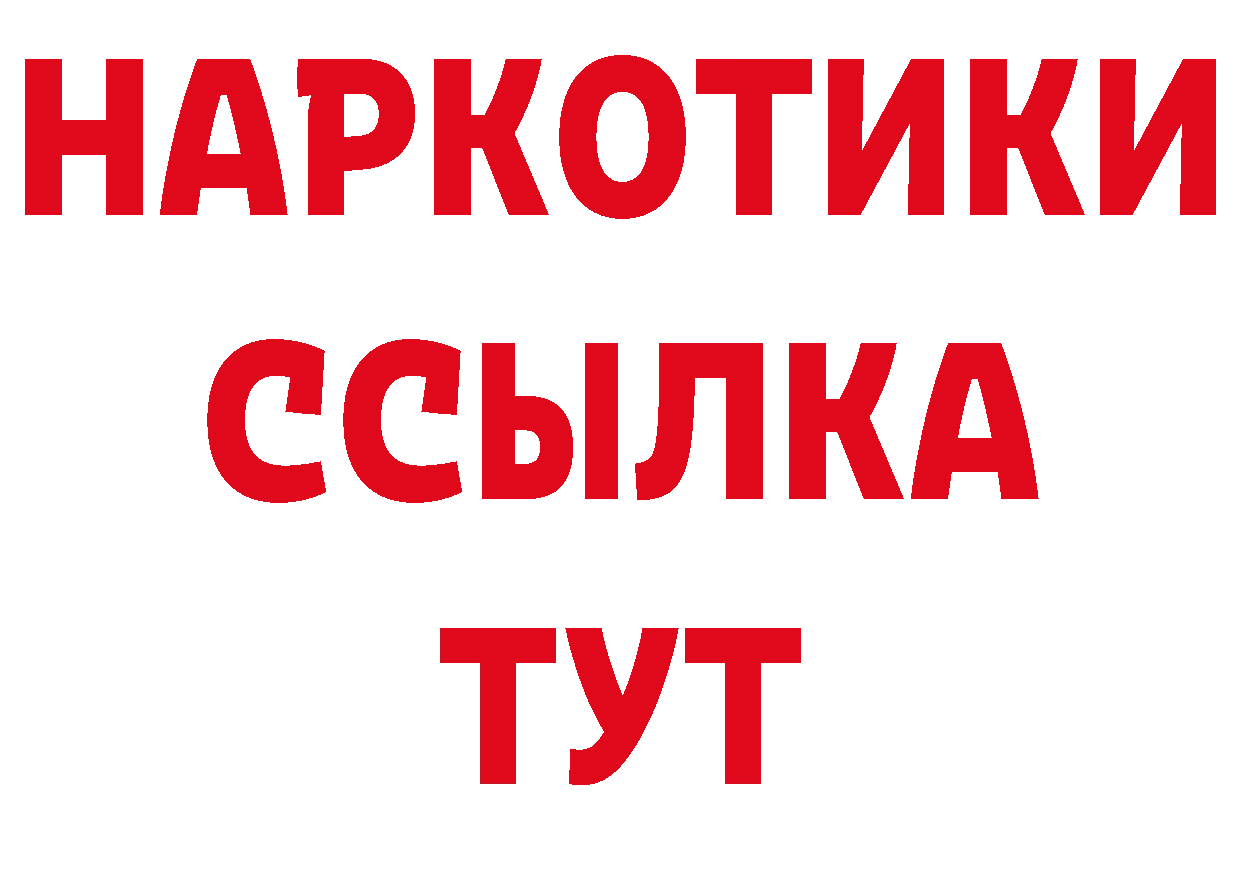 НАРКОТИКИ ССЫЛКА ТУТ